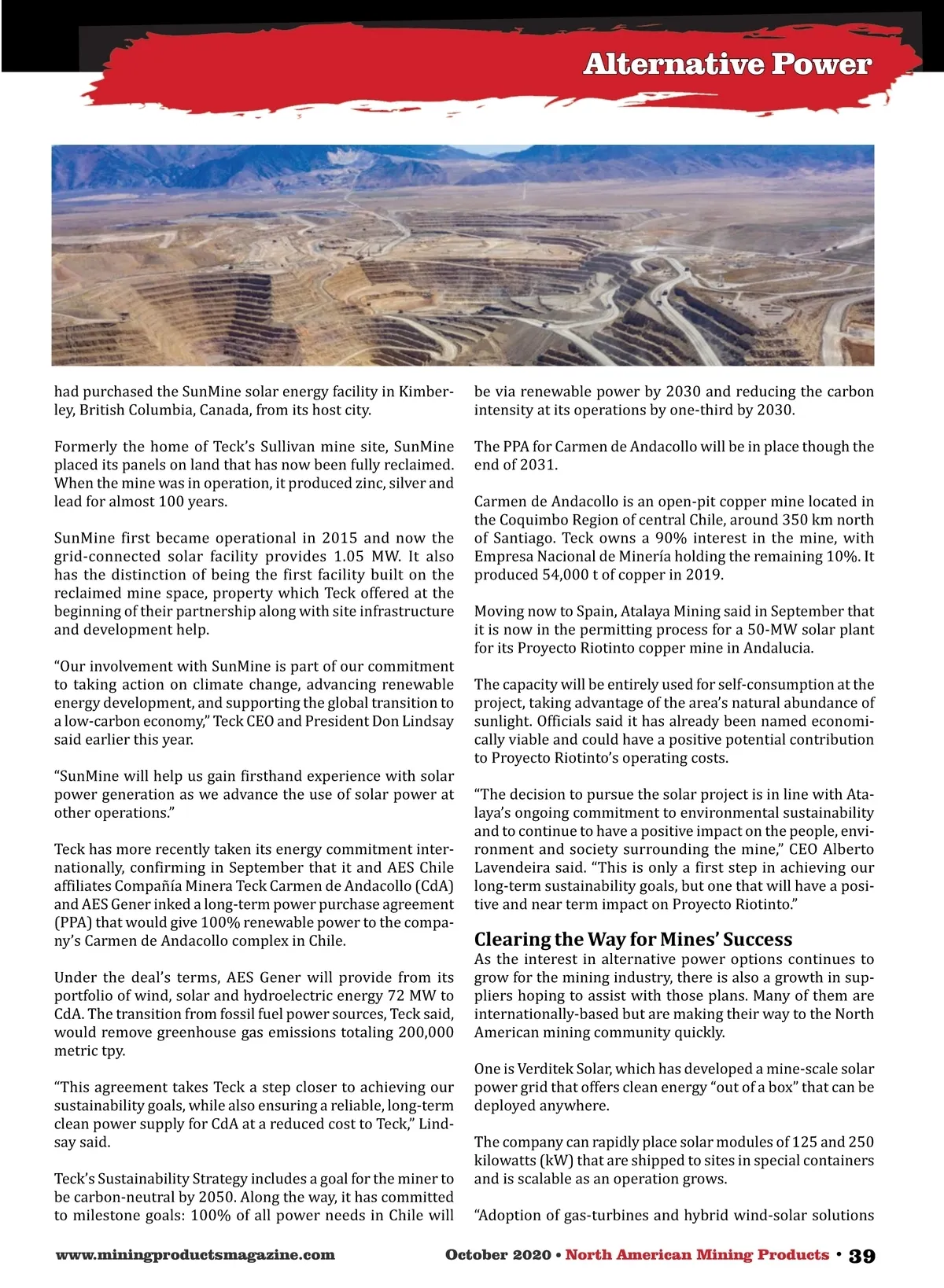 Alternative Power

had purchased the SunMine solar energy facility in Kimberley, British Columbia, Canada, from its host city.

Formerly the home of Teck's Sullivan mine site, SunMine placed its panels on land that has now been fully reclaimed. When the mine was in operation, it produced zinc, silver and lead for almost 100 years.

SunMine first became operational in 2015 and now the grid-connected solar facility provides 1.05 MW. It also has the distinction of being the first facility built on the reclaimed mine space, property which Teck offered at the beginning of their partnership along with site infrastructure and development help.

"Our involvement with SunMine is part of our commitment to taking action on climate change, advancing renewable energy development, and supporting the global transition to a low-carbon economy," Teck CEO and President Don Lindsay said earlier this year.

"SunMine will help us gain firsthand experience with solar power generation as we advance the use of solar power at other operations."

Teck has more recently taken its energy commitment internationally, confirming in September that it and AES Chile affiliates Compañía Minera Teck Carmen de Andacollo (CdA) and AES Gener inked a long-term power purchase agreement (PPA) that would give 100% renewable power to the company's Carmen de Andacollo complex in Chile.

Under the deal's terms, AES Gener will provide from its portfolio of wind, solar and hydroelectric energy 72 MW to CdA. The transition from fossil fuel power sources, Teck said, would remove greenhouse gas emissions totaling 200,000 metric tpy.

"This agreement takes Teck a step closer to achieving our sustainability goals, while also ensuring a reliable, long-term clean power supply for CdA at a reduced cost to Teck," Lindsay said.

Teck's Sustainability Strategy includes a goal for the miner to be carbon-neutral by 2050. Along the way, it has committed to milestone goals: 100% of all power needs in Chile will be via renewable power by 2030 and reducing the carbon intensity at its operations by one-third by 2030.

The PPA for Carmen de Andacollo will be in place though the end of 2031.

Carmen de Andacollo is an open-pit copper mine located in the Coquimbo Region of central Chile, around 350 km north of Santiago. Teck owns a 90% interest in the mine, with Empresa Nacional de Minería holding the remaining 10%. It produced 54,000 t of copper in 2019.

Moving now to Spain, Atalaya Mining said in September that it is now in the permitting process for a 50-MW solar plant for its Proyecto Riotinto copper mine in Andalucia.

The capacity will be entirely used for self-consumption at the project, taking advantage of the area's natural abundance of sunlight. Officials said it has already been named economically viable and could have a positive potential contribution to Proyecto Riotinto's operating costs.

"The decision to pursue the solar project is in line with Atalaya's ongoing commitment to environmental sustainability and to continue to have a positive impact on the people, environment and society surrounding the mine," CEO Alberto Lavendeira said. "This is only a first step in achieving our long-term sustainability goals, but one that will have a positive and near term impact on Proyecto Riotinto."

Clearing the Way for Mines' Success
As the interest in alternative power options continues to grow for the mining industry, there is also a growth in suppliers hoping to assist with those plans. Many of them are internationally-based but are making their way to the North American mining community quickly.

One is Verditek Solar, which has developed a mine-scale solar power grid that offers clean energy "out of a box" that can be deployed anywhere.

The company can rapidly place solar modules of 125 and 250 kilowatts (kW) that are shipped to sites in special containers and is scalable as an operation grows.

"Adoption of gas-turbines and hybrid wind-solar solutions

www.miningproductsmagazine.com October 2020 • North American Mining Products • 39